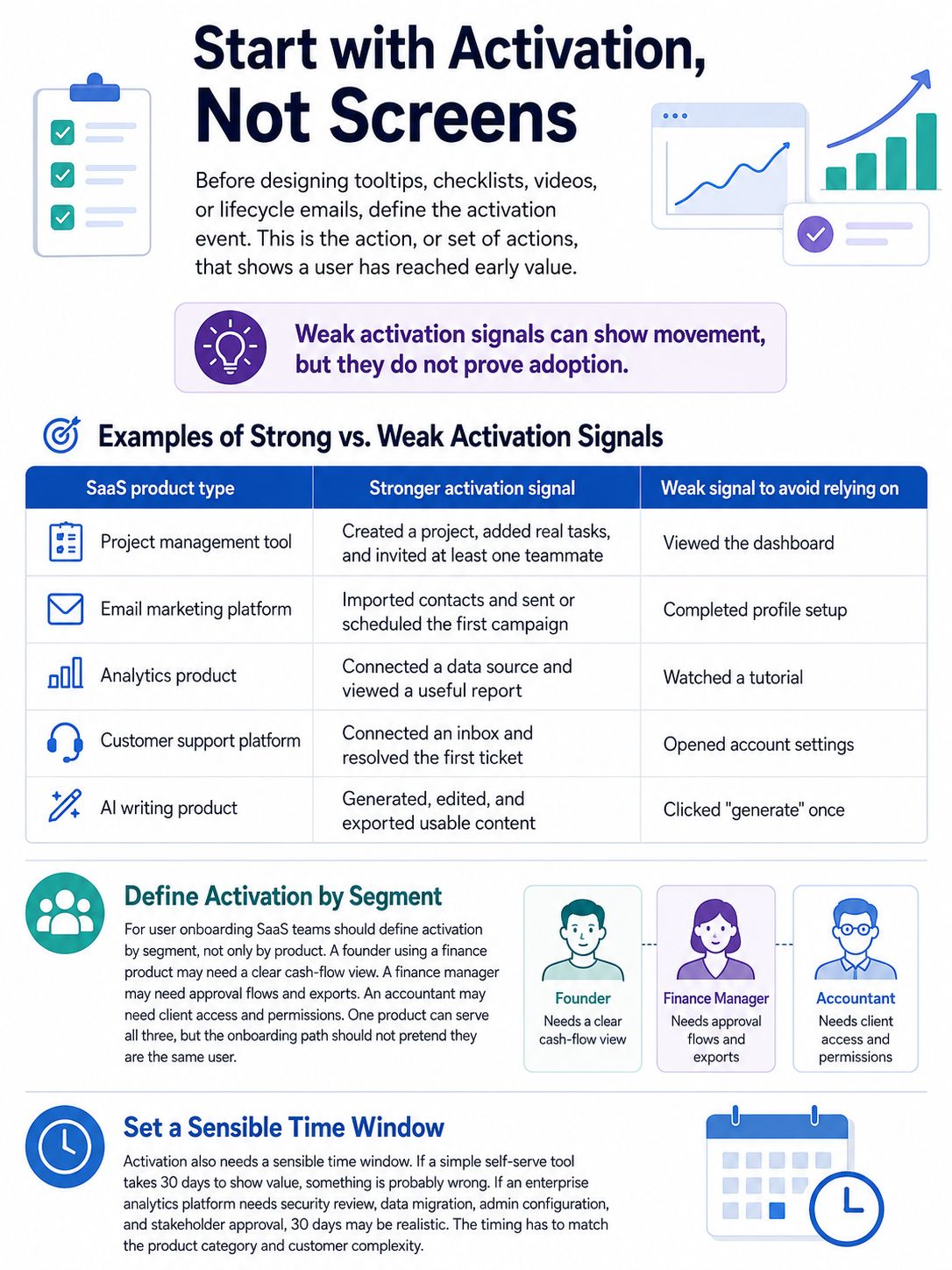 Start with Activation, Not Screens

Before designing tooltips, checklists, videos, or lifecycle emails, define the activation event. This is the action, or set of actions, that shows a user has reached early value.

Weak activation signals can show movement, but they do not prove adoption.

Examples of Strong vs. Weak Activation Signals

| SaaS product type | Stronger activation signal | Weak signal to avoid relying on |
|---|---|---|
| Project management tool | Created a project, added real tasks, and invited at least one teammate | Viewed the dashboard |
| Email marketing platform | Imported contacts and sent or scheduled the first campaign | Completed profile setup |
| Analytics product | Connected a data source and viewed a useful report | Watched a tutorial |
| Customer support platform | Connected an inbox and resolved the first ticket | Opened account settings |
| AI writing product | Generated, edited, and exported usable content | Clicked "generate" once |

Define Activation by Segment

For user onboarding SaaS teams should define activation by segment, not only by product. A founder using a finance product may need a clear cash-flow view. A finance manager may need approval flows and exports. An accountant may need client access and permissions. One product can serve all three, but the onboarding path should not pretend they are the same user.

Founder
Needs a clear cash-flow view

Finance Manager
Needs approval flows and exports

Accountant
Needs client access and permissions

Set a Sensible Time Window

Activation also needs a sensible time window. If a simple self-serve tool takes 30 days to show value, something is probably wrong. If an enterprise analytics platform needs security review, data migration, admin configuration, and stakeholder approval, 30 days may be realistic. The timing has to match the product category and customer complexity.